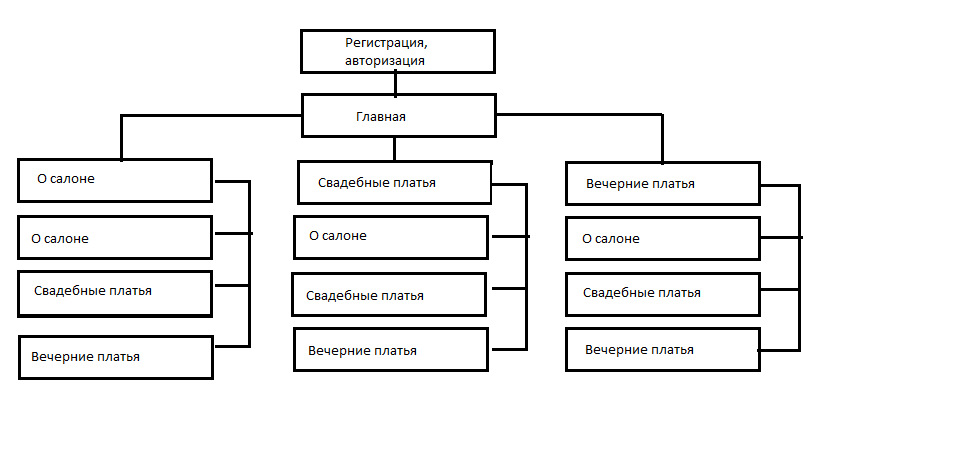 Регистрация, авторизация

Главная

О салоне

О салоне

Свадебные платья

Вечерние платья

Свадебные платья

О салоне

Свадебные платья

Вечерние платья

Вечерние платья

О салоне

Свадебные платья

Вечерние платья